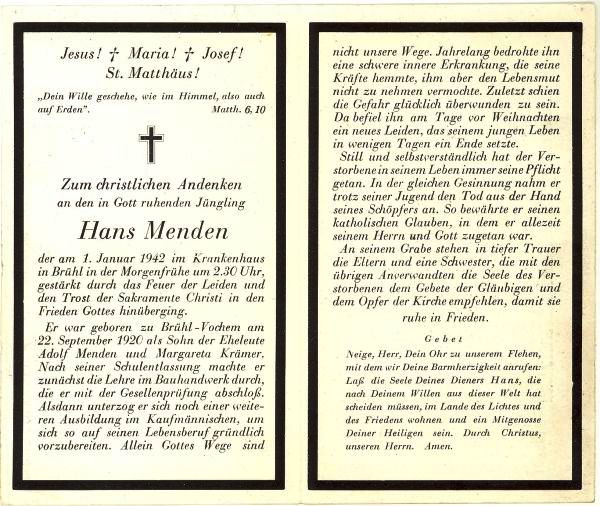 Jesus! † Maria! † Josef!
St. Matthäus!

„Dein Wille geschehe, wie im Himmel, also auch auf Erden". Matth. 6, 10

Zum christlichen Andenken
an den in Gott ruhenden Jüngling

Hans Menden

der am 1. Januar 1942 im Krankenhaus in Brühl in der Morgenfrühe um 2.30 Uhr, gestärkt durch das Feuer der Leiden und den Trost der Sakramente Christi in den Frieden Gottes hinüberging.

Er war geboren zu Brühl-Vochem am 22. September 1920 als Sohn der Eheleute Adolf Menden und Margareta Krämer. Nach seiner Schulentlassung machte er zunächst die Lehre im Bauhandwerk durch, die er mit der Gesellenprüfung abschloß. Alsdann unterzog er sich noch einer weiteren Ausbildung im Kaufmännischen, um sich so auf seinen Lebensberuf gründlich vorzubereiten. Allein Gottes Wege sind nicht unsere Wege. Jahrelang bedrohte ihn eine schwere innere Erkrankung, die seine Kräfte hemmte, ihm aber den Lebensmut nicht zu nehmen vermochte. Zuletzt schien die Gefahr glücklich überwunden zu sein. Da befiel ihn am Tage vor Weihnachten ein neues Leiden, das seinem jungen Leben in wenigen Tagen ein Ende setzte.

Still und selbstverständlich hat der Verstorbene in seinem Leben immer seine Pflicht getan. In der gleichen Gesinnung nahm er trotz seiner Jugend den Tod aus der Hand seines Schöpfers an. So bewährte er seinen katholischen Glauben, in dem er allezeit seinem Herrn und Gott zugetan war.

An seinem Grabe stehen in tiefer Trauer die Eltern und eine Schwester, die mit den übrigen Anverwandten die Seele des Verstorbenen dem Gebete der Gläubigen und dem Opfer der Kirche empfehlen, damit sie ruhe in Frieden.

Gebet

Neige, Herr, Dein Ohr zu unserem Flehen, mit dem wir Deine Barmherzigkeit anrufen: Laß die Seele Deines Dieners Hans, die nach Deinem Willen aus dieser Welt hat scheiden müssen, im Lande des Lichtes und des Friedens wohnen und ein Mitgenosse Deiner Heiligen sein. Durch Christus, unseren Herrn. Amen.